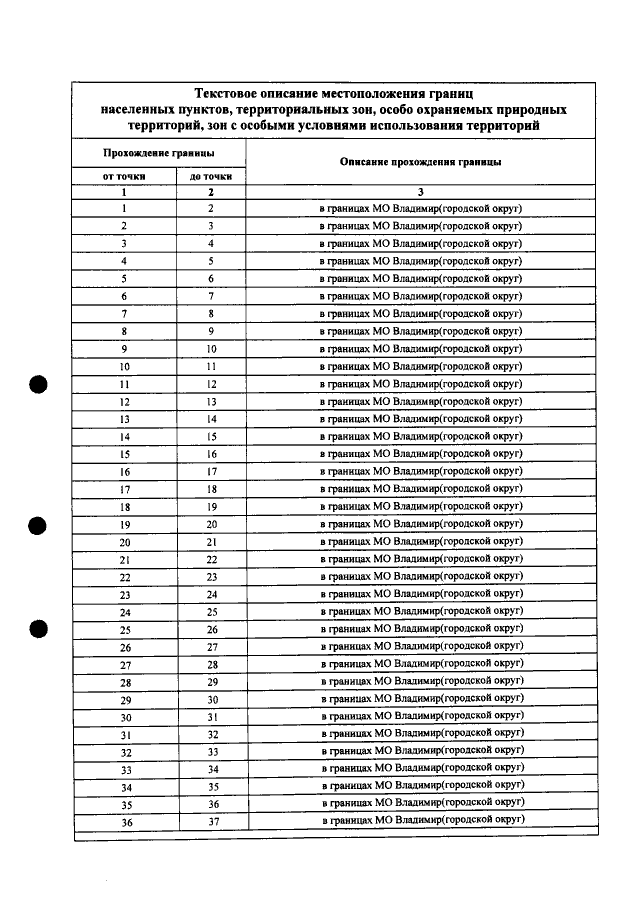 Текстовое описание местоположения границ населенных пунктов, территориальных зон, особо охраняемых природных территорий, зон с особыми условиями использования территорий

| Прохождение границы | | Описание прохождения границы |
|---|---|---|
| от точки | до точки | |
| 1 | 2 | 3 |
| 1 | 2 | в границах МО Владимир(городской округ) |
| 2 | 3 | в границах МО Владимир(городской округ) |
| 3 | 4 | в границах МО Владимир(городской округ) |
| 4 | 5 | в границах МО Владимир(городской округ) |
| 5 | 6 | в границах МО Владимир(городской округ) |
| 6 | 7 | в границах МО Владимир(городской округ) |
| 7 | 8 | в границах МО Владимир(городской округ) |
| 8 | 9 | в границах МО Владимир(городской округ) |
| 9 | 10 | в границах МО Владимир(городской округ) |
| 10 | 11 | в границах МО Владимир(городской округ) |
| 11 | 12 | в границах МО Владимир(городской округ) |
| 12 | 13 | в границах МО Владимир(городской округ) |
| 13 | 14 | в границах МО Владимир(городской округ) |
| 14 | 15 | в границах МО Владимир(городской округ) |
| 15 | 16 | в границах МО Владимир(городской округ) |
| 16 | 17 | в границах МО Владимир(городской округ) |
| 17 | 18 | в границах МО Владимир(городской округ) |
| 18 | 19 | в границах МО Владимир(городской округ) |
| 19 | 20 | в границах МО Владимир(городской округ) |
| 20 | 21 | в границах МО Владимир(городской округ) |
| 21 | 22 | в границах МО Владимир(городской округ) |
| 22 | 23 | в границах МО Владимир(городской округ) |
| 23 | 24 | в границах МО Владимир(городской округ) |
| 24 | 25 | в границах МО Владимир(городской округ) |
| 25 | 26 | в границах МО Владимир(городской округ) |
| 26 | 27 | в границах МО Владимир(городской округ) |
| 27 | 28 | в границах МО Владимир(городской округ) |
| 28 | 29 | в границах МО Владимир(городской округ) |
| 29 | 30 | в границах МО Владимир(городской округ) |
| 30 | 31 | в границах МО Владимир(городской округ) |
| 31 | 32 | в границах МО Владимир(городской округ) |
| 32 | 33 | в границах МО Владимир(городской округ) |
| 33 | 34 | в границах МО Владимир(городской округ) |
| 34 | 35 | в границах МО Владимир(городской округ) |
| 35 | 36 | в границах МО Владимир(городской округ) |
| 36 | 37 | в границах МО Владимир(городской округ) |